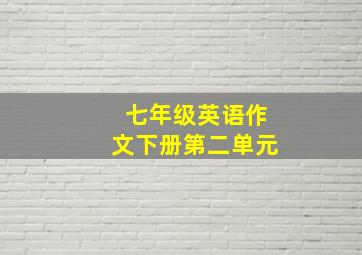 七年级英语作文下册第二单元